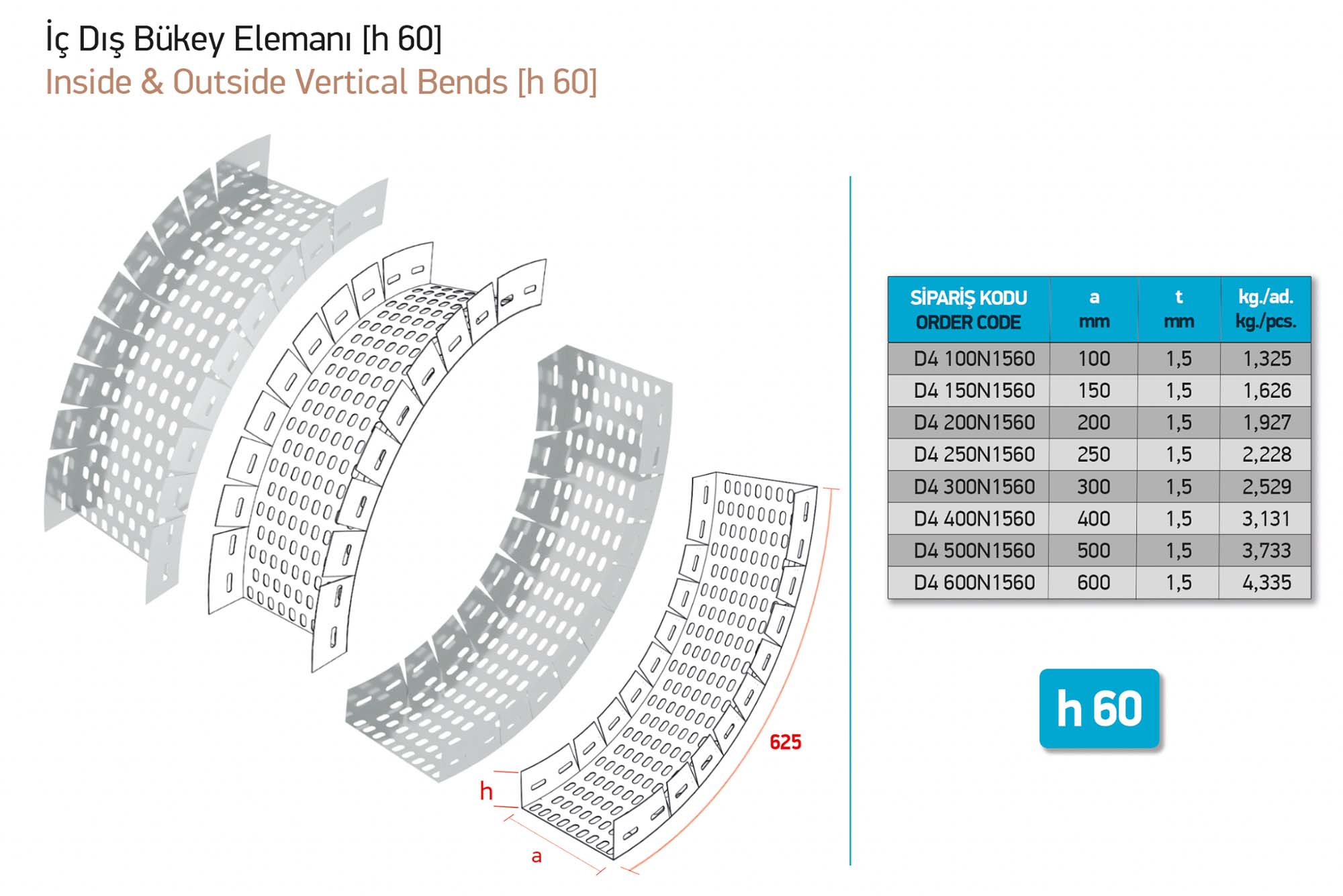 İç Dış Bükey Elemanı [h 60]
Inside & Outside Vertical Bends [h 60]

625
h
a

| SİPARİŞ KODU ORDER CODE | a mm | t mm | kg./ad. kg./pcs. |
|---|---|---|---|
| D4 100N1560 | 100 | 1,5 | 1,325 |
| D4 150N1560 | 150 | 1,5 | 1,626 |
| D4 200N1560 | 200 | 1,5 | 1,927 |
| D4 250N1560 | 250 | 1,5 | 2,228 |
| D4 300N1560 | 300 | 1,5 | 2,529 |
| D4 400N1560 | 400 | 1,5 | 3,131 |
| D4 500N1560 | 500 | 1,5 | 3,733 |
| D4 600N1560 | 600 | 1,5 | 4,335 |

h 60